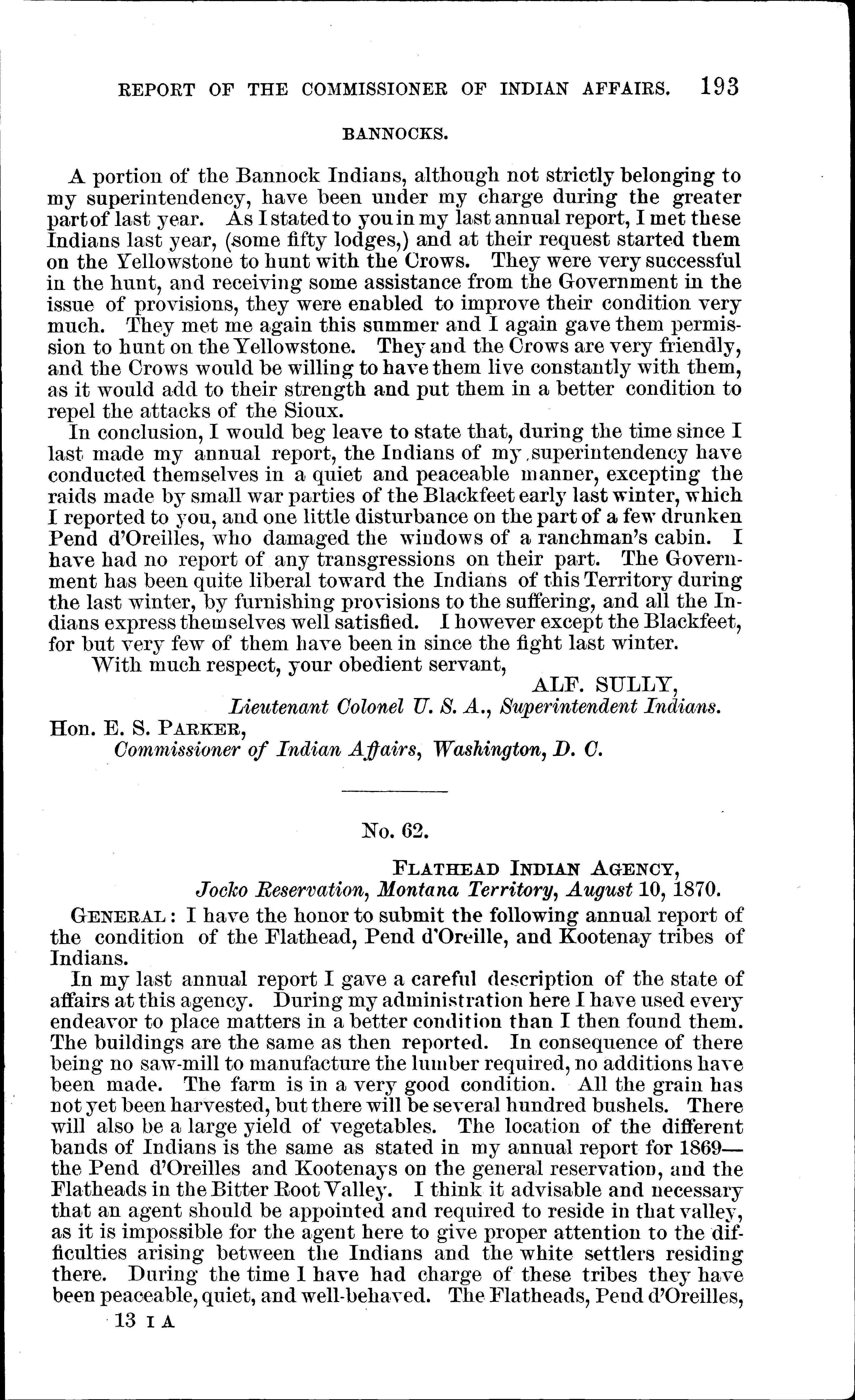 REPORT OF THE COMMISSIONER OF INDIAN AFFAIRS. 193

BANNOCKS.

A portion of the Bannock Indians, although not strictly belonging to my superintendency, have been under my charge during the greater part of last year. As I stated to you in my last annual report, I met these Indians last year, (some fifty lodges,) and at their request started them on the Yellowstone to hunt with the Crows. They were very successful in the hunt, and receiving some assistance from the Government in the issue of provisions, they were enabled to improve their condition very much. They met me again this summer and I again gave them permission to hunt on the Yellowstone. They and the Crows are very friendly, and the Crows would be willing to have them live constantly with them, as it would add to their strength and put them in a better condition to repel the attacks of the Sioux.

In conclusion, I would beg leave to state that, during the time since I last made my annual report, the Indians of my superintendency have conducted themselves in a quiet and peaceable manner, excepting the raids made by small war parties of the Blackfeet early last winter, which I reported to you, and one little disturbance on the part of a few drunken Pend d'Oreilles, who damaged the windows of a ranchman's cabin. I have had no report of any transgressions on their part. The Government has been quite liberal toward the Indians of this Territory during the last winter, by furnishing provisions to the suffering, and all the Indians express themselves well satisfied. I however except the Blackfeet, for but very few of them have been in since the fight last winter.

With much respect, your obedient servant,

ALF. SULLY,
Lieutenant Colonel U. S. A., Superintendent Indians.

Hon. E. S. PARKER,
Commissioner of Indian Affairs, Washington, D. C.

No. 62.

FLATHEAD INDIAN AGENCY,
Jocko Reservation, Montana Territory, August 10, 1870.

GENERAL: I have the honor to submit the following annual report of the condition of the Flathead, Pend d'Oreille, and Kootenay tribes of Indians.

In my last annual report I gave a careful description of the state of affairs at this agency. During my administration here I have used every endeavor to place matters in a better condition than I then found them. The buildings are the same as then reported. In consequence of there being no saw-mill to manufacture the lumber required, no additions have been made. The farm is in a very good condition. All the grain has not yet been harvested, but there will be several hundred bushels. There will also be a large yield of vegetables. The location of the different bands of Indians is the same as stated in my annual report for 1869—the Pend d'Oreilles and Kootenays on the general reservation, and the Flatheads in the Bitter Root Valley. I think it advisable and necessary that an agent should be appointed and required to reside in that valley, as it is impossible for the agent here to give proper attention to the difficulties arising between the Indians and the white settlers residing there. During the time I have had charge of these tribes they have been peaceable, quiet, and well-behaved. The Flatheads, Pend d'Oreilles,

13 I A